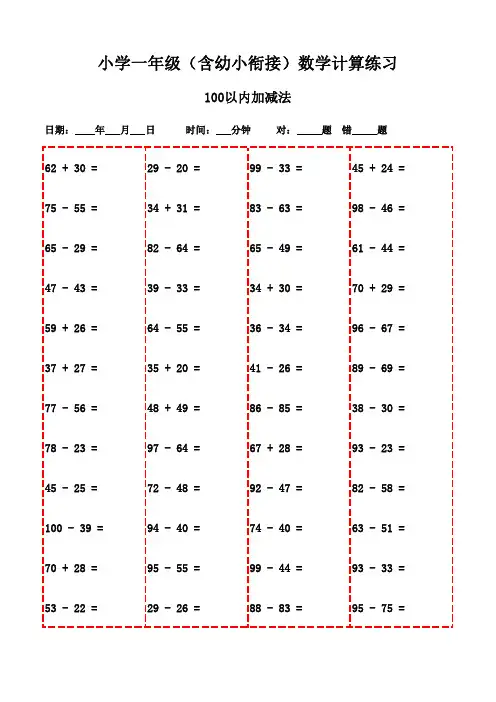 小学一年级（含幼小衔接）数学计算练习

100以内加减法

日期：____年___月___日　　时间：___分钟　　对：_____题　错_____题

62 + 30 =
75 - 55 =
65 - 29 =
47 - 43 =
59 + 26 =
37 + 27 =
77 - 56 =
78 - 23 =
45 - 25 =
100 - 39 =
70 + 28 =
53 - 22 =

29 - 20 =
34 + 31 =
82 - 64 =
39 - 33 =
64 - 55 =
35 + 20 =
48 + 49 =
97 - 64 =
72 - 48 =
94 - 40 =
95 - 55 =
29 - 26 =

99 - 33 =
83 - 63 =
65 - 49 =
34 + 30 =
36 - 34 =
41 - 26 =
86 - 85 =
67 + 28 =
92 - 47 =
74 - 40 =
99 - 44 =
88 - 83 =

45 + 24 =
98 - 46 =
61 - 44 =
70 + 29 =
96 - 67 =
89 - 69 =
38 - 30 =
93 - 23 =
82 - 58 =
63 - 51 =
93 - 33 =
95 - 75 =